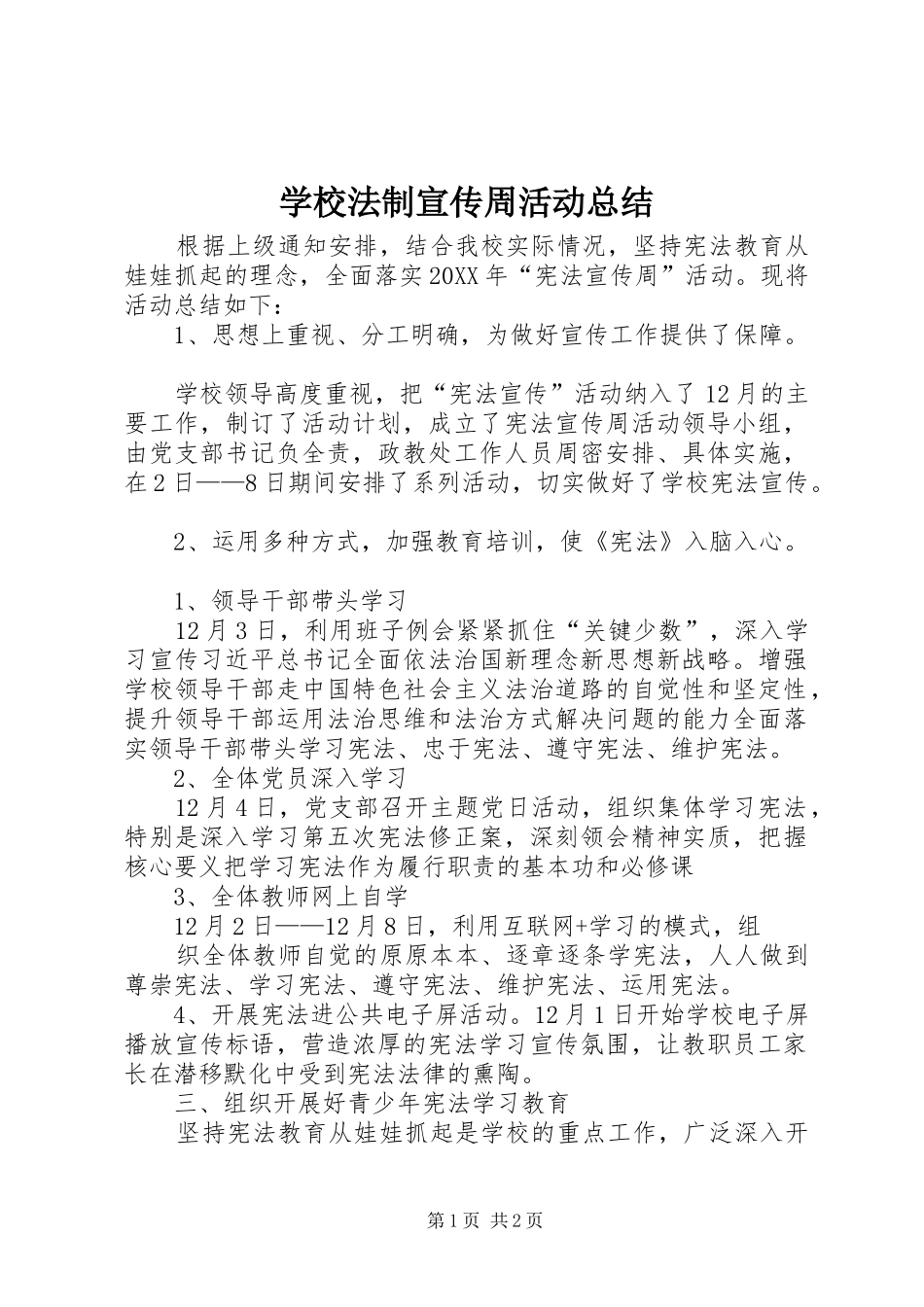 学校法制宣传周活动总结

根据上级通知安排，结合我校实际情况，坚持宪法教育从娃娃抓起的理念，全面落实20XX年“宪法宣传周”活动。现将活动总结如下：

1、思想上重视、分工明确，为做好宣传工作提供了保障。

学校领导高度重视，把“宪法宣传”活动纳入了12月的主要工作，制订了活动计划，成立了宪法宣传周活动领导小组，由党支部书记负全责，政教处工作人员周密安排、具体实施，在2日——8日期间安排了系列活动，切实做好了学校宪法宣传。

2、运用多种方式，加强教育培训，使《宪法》入脑入心。

1、领导干部带头学习

12月3日，利用班子例会紧紧抓住“关键少数”，深入学习宣传习近平总书记全面依法治国新理念新思想新战略。增强学校领导干部走中国特色社会主义法治道路的自觉性和坚定性，提升领导干部运用法治思维和法治方式解决问题的能力全面落实领导干部带头学习宪法、忠于宪法、遵守宪法、维护宪法。

2、全体党员深入学习

12月4日，党支部召开主题党日活动，组织集体学习宪法，特别是深入学习第五次宪法修正案，深刻领会精神实质，把握核心要义把学习宪法作为履行职责的基本功和必修课

3、全体教师网上自学

12月2日——12月8日，利用互联网+学习的模式，组

织全体教师自觉的原原本本、逐章逐条学宪法，人人做到尊崇宪法、学习宪法、遵守宪法、维护宪法、运用宪法。

4、开展宪法进公共电子屏活动。12月1日开始学校电子屏播放宣传标语，营造浓厚的宪法学习宣传氛围，让教职员工家长在潜移默化中受到宪法法律的熏陶。

三、组织开展好青少年宪法学习教育

坚持宪法教育从娃娃抓起是学校的重点工作，广泛深入开

第1页 共2页